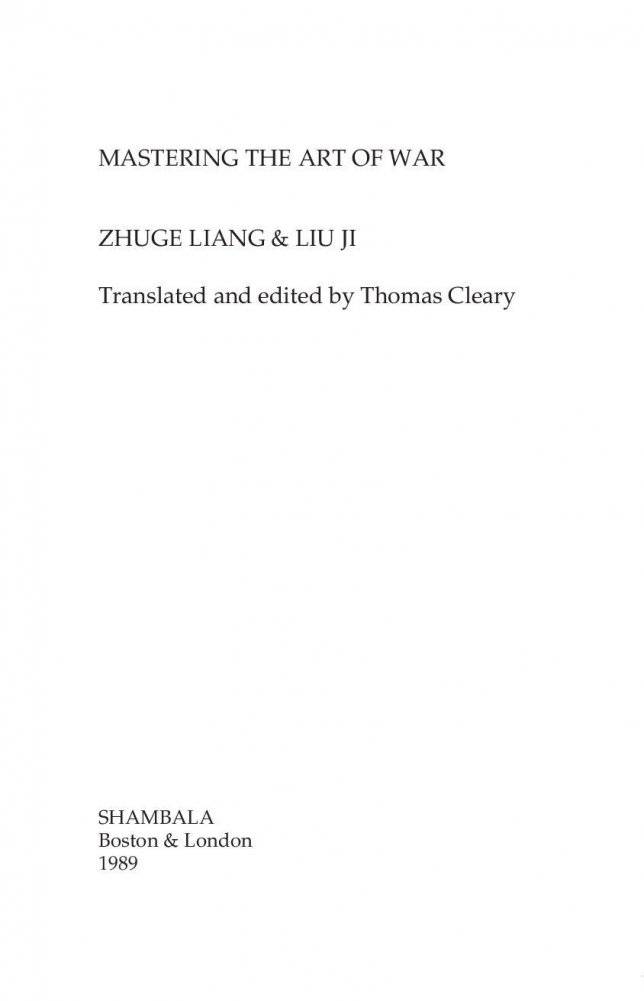 MASTERING THE ART OF WAR

ZHUGE LIANG & LIU JI

Translated and edited by Thomas Cleary

SHAMBALA
Boston & London
1989